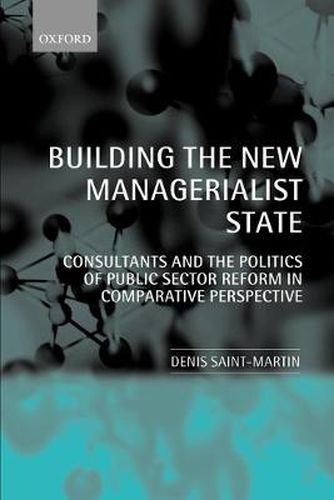 OXFORD

BUILDING THE NEW MANAGERIALIST STATE

CONSULTANTS AND THE POLITICS OF PUBLIC SECTOR REFORM IN COMPARATIVE PERSPECTIVE

DENIS SAINT-MARTIN